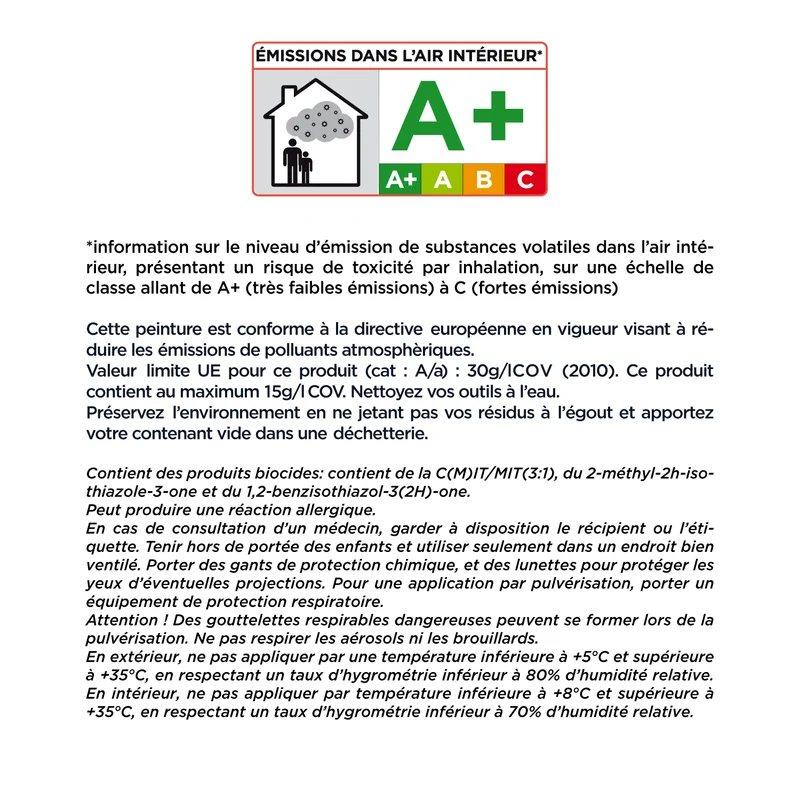 ÉMISSIONS DANS L'AIR INTÉRIEUR*

A+

A+ A B C

*information sur le niveau d'émission de substances volatiles dans l'air intérieur, présentant un risque de toxicité par inhalation, sur une échelle de classe allant de A+ (très faibles émissions) à C (fortes émissions)

Cette peinture est conforme à la directive européenne en vigueur visant à réduire les émissions de polluants atmosphèriques.
Valeur limite UE pour ce produit (cat : A/a) : 30g/lCOV (2010). Ce produit contient au maximum 15g/l COV. Nettoyez vos outils à l'eau.
Préservez l'environnement en ne jetant pas vos résidus à l'égout et apportez votre contenant vide dans une déchetterie.

Contient des produits biocides: contient de la C(M)IT/MIT(3:1), du 2-méthyl-2h-isothiazole-3-one et du 1,2-benzisothiazol-3(2H)-one.
Peut produire une réaction allergique.
En cas de consultation d'un médecin, garder à disposition le récipient ou l'étiquette. Tenir hors de portée des enfants et utiliser seulement dans un endroit bien ventilé. Porter des gants de protection chimique, et des lunettes pour protéger les yeux d'éventuelles projections. Pour une application par pulvérisation, porter un équipement de protection respiratoire.
Attention ! Des gouttelettes respirables dangereuses peuvent se former lors de la pulvérisation. Ne pas respirer les aérosols ni les brouillards.
En extérieur, ne pas appliquer par une température inférieure à +5°C et supérieure à +35°C, en respectant un taux d'hygrométrie inférieur à 80% d'humidité relative.
En intérieur, ne pas appliquer par température inférieure à +8°C et supérieure à +35°C, en respectant un taux d'hygrométrie inférieur à 70% d'humidité relative.